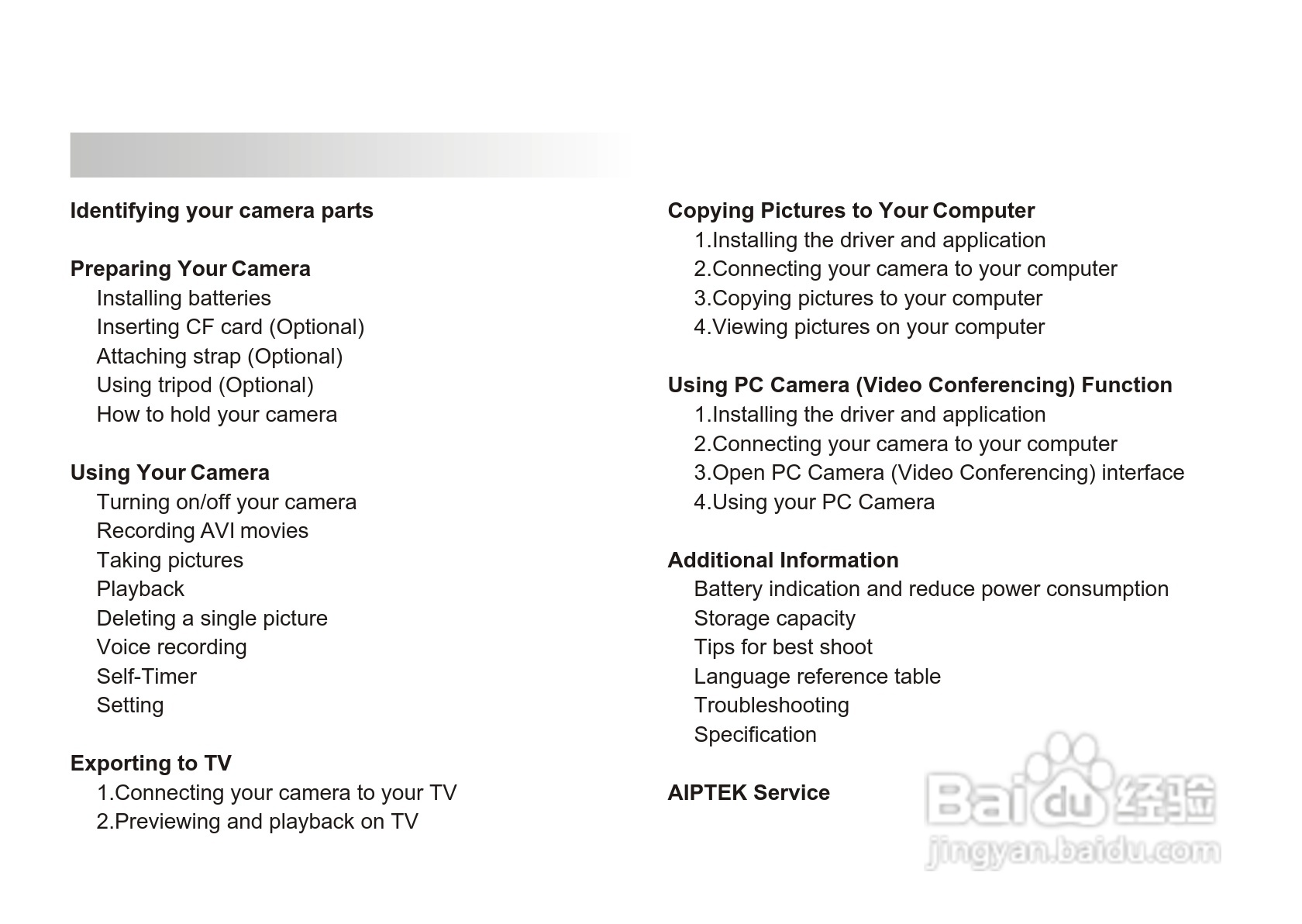 Identifying your camera parts

Preparing Your Camera
Installing batteries
Inserting CF card (Optional)
Attaching strap (Optional)
Using tripod (Optional)
How to hold your camera

Using Your Camera
Turning on/off your camera
Recording AVI movies
Taking pictures
Playback
Deleting a single picture
Voice recording
Self-Timer
Setting

Exporting to TV
1.Connecting your camera to your TV
2.Previewing and playback on TV

Copying Pictures to Your Computer
1.Installing the driver and application
2.Connecting your camera to your computer
3.Copying pictures to your computer
4.Viewing pictures on your computer

Using PC Camera (Video Conferencing) Function
1.Installing the driver and application
2.Connecting your camera to your computer
3.Open PC Camera (Video Conferencing) interface
4.Using your PC Camera

Additional Information
Battery indication and reduce power consumption
Storage capacity
Tips for best shoot
Language reference table
Troubleshooting
Specification

AIPTEK Service

Baidu 经验
jingyan.baidu.com